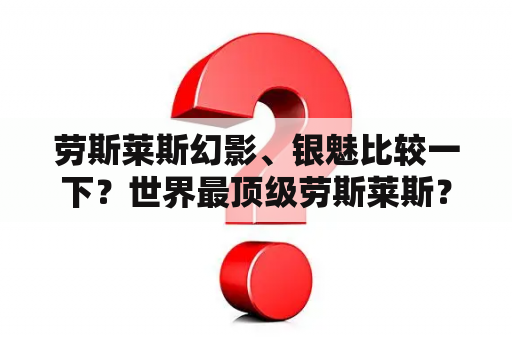 劳斯莱斯幻影、银魅比较一下？世界最顶级劳斯莱斯？